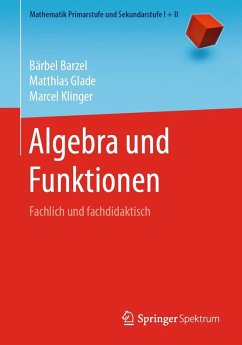 Mathematik Primarstufe und Sekundarstufe I + II

Bärbel Barzel
Matthias Glade
Marcel Klinger

Algebra und Funktionen

Fachlich und fachdidaktisch

Springer Spektrum